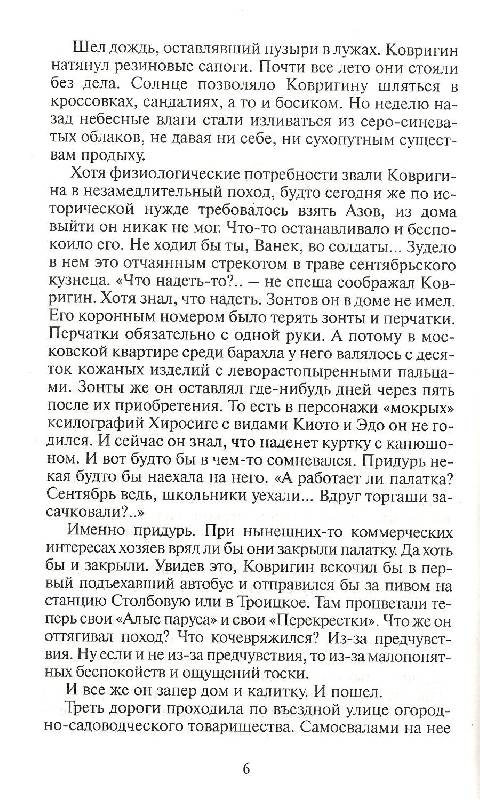 Шел дождь, оставлявший пузыри в лужах. Ковригин натянул резиновые сапоги. Почти все лето они стояли без дела. Солнце позволяло Ковригину шляться в кроссовках, сандалиях, а то и босиком. Но неделю назад небесные влаги стали изливаться из серо-синеватых облаков, не давая ни себе, ни сухопутным существам продыху.

Хотя физиологические потребности звали Ковригина в незамедлительный поход, будто сегодня же по исторической нужде требовалось взять Азов, из дома выйти он никак не мог. Что-то останавливало и беспокоило его. Не ходил бы ты, Ванек, во солдаты... Зудело в нем это отчаянным стрекотом в траве сентябрьского кузнеца. «Что надеть-то?.. – не спеша соображал Ковригин. Хотя знал, что надеть. Зонтов он в доме не имел. Его коронным номером было терять зонты и перчатки. Перчатки обязательно с одной руки. А потому в московской квартире среди барахла у него валялось с десяток кожаных изделий с леворастопыренными пальцами. Зонты же он оставлял где-нибудь дней через пять после их приобретения. То есть в персонажи «мокрых» ксилографий Хиросиге с видами Киото и Эдо он не годился. И сейчас он знал, что наденет куртку с капюшоном. И вот будто бы в чем-то сомневался. Придурь некая будто бы наехала на него. «А работает ли палатка? Сентябрь ведь, школьники уехали... Вдруг торгаши засачковали?..»

Именно придурь. При нынешних-то коммерческих интересах хозяев вряд ли бы они закрыли палатку. Да хоть бы и закрыли. Увидев это, Ковригин вскочил бы в первый подъехавший автобус и отправился бы за пивом на станцию Столбовую или в Троицкое. Там процветали теперь свои «Алые паруса» и свои «Перекрестки». Что же он оттягивал поход? Что кочевряжился? Из-за предчувствия. Ну если и не из-за предчувствия, то из-за малопонятных беспокойств и ощущений тоски.

И все же он запер дом и калитку. И пошел.

Треть дороги проходила по въездной улице огородно-садоводческого товарищества. Самосвалами на нее

6